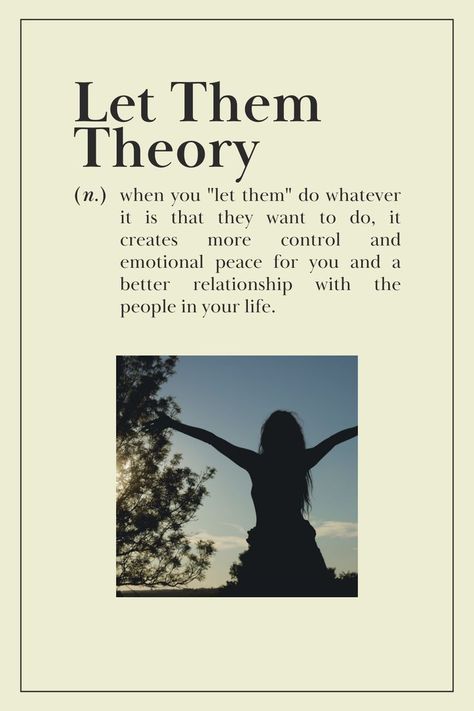 Let Them Theory

(n.) when you "let them" do whatever it is that they want to do, it creates more control and emotional peace for you and a better relationship with the people in your life.